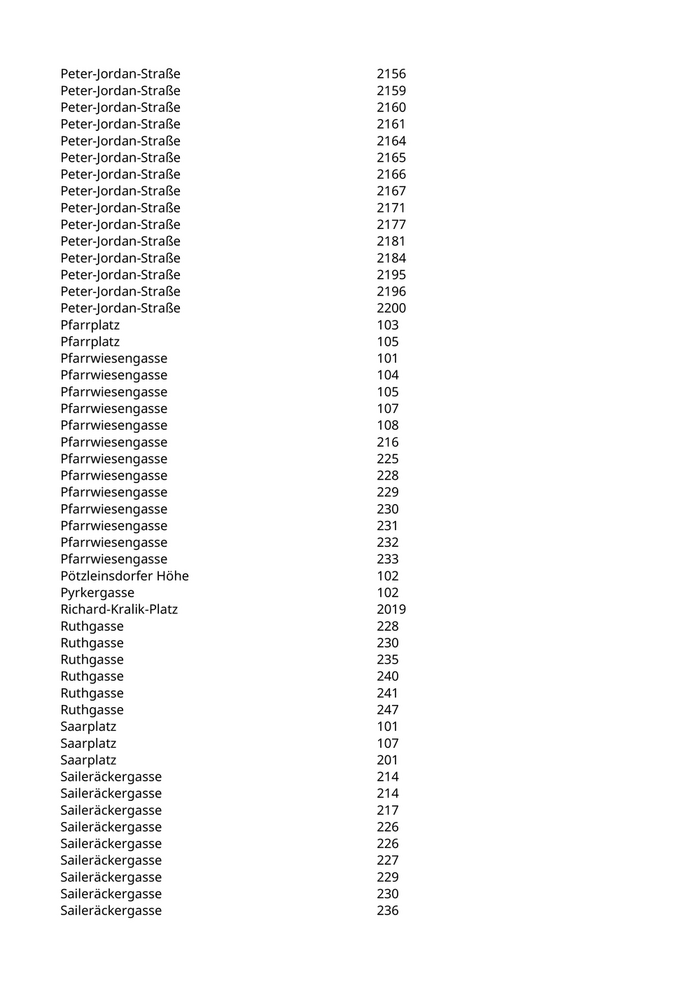 | | |
|---|---|
| Peter-Jordan-Straße | 2156 |
| Peter-Jordan-Straße | 2159 |
| Peter-Jordan-Straße | 2160 |
| Peter-Jordan-Straße | 2161 |
| Peter-Jordan-Straße | 2164 |
| Peter-Jordan-Straße | 2165 |
| Peter-Jordan-Straße | 2166 |
| Peter-Jordan-Straße | 2167 |
| Peter-Jordan-Straße | 2171 |
| Peter-Jordan-Straße | 2177 |
| Peter-Jordan-Straße | 2181 |
| Peter-Jordan-Straße | 2184 |
| Peter-Jordan-Straße | 2195 |
| Peter-Jordan-Straße | 2196 |
| Peter-Jordan-Straße | 2200 |
| Pfarrplatz | 103 |
| Pfarrplatz | 105 |
| Pfarrwiesengasse | 101 |
| Pfarrwiesengasse | 104 |
| Pfarrwiesengasse | 105 |
| Pfarrwiesengasse | 107 |
| Pfarrwiesengasse | 108 |
| Pfarrwiesengasse | 216 |
| Pfarrwiesengasse | 225 |
| Pfarrwiesengasse | 228 |
| Pfarrwiesengasse | 229 |
| Pfarrwiesengasse | 230 |
| Pfarrwiesengasse | 231 |
| Pfarrwiesengasse | 232 |
| Pfarrwiesengasse | 233 |
| Pötzleinsdorfer Höhe | 102 |
| Pyrkergasse | 102 |
| Richard-Kralik-Platz | 2019 |
| Ruthgasse | 228 |
| Ruthgasse | 230 |
| Ruthgasse | 235 |
| Ruthgasse | 240 |
| Ruthgasse | 241 |
| Ruthgasse | 247 |
| Saarplatz | 101 |
| Saarplatz | 107 |
| Saarplatz | 201 |
| Saileräckergasse | 214 |
| Saileräckergasse | 214 |
| Saileräckergasse | 217 |
| Saileräckergasse | 226 |
| Saileräckergasse | 226 |
| Saileräckergasse | 227 |
| Saileräckergasse | 229 |
| Saileräckergasse | 230 |
| Saileräckergasse | 236 |